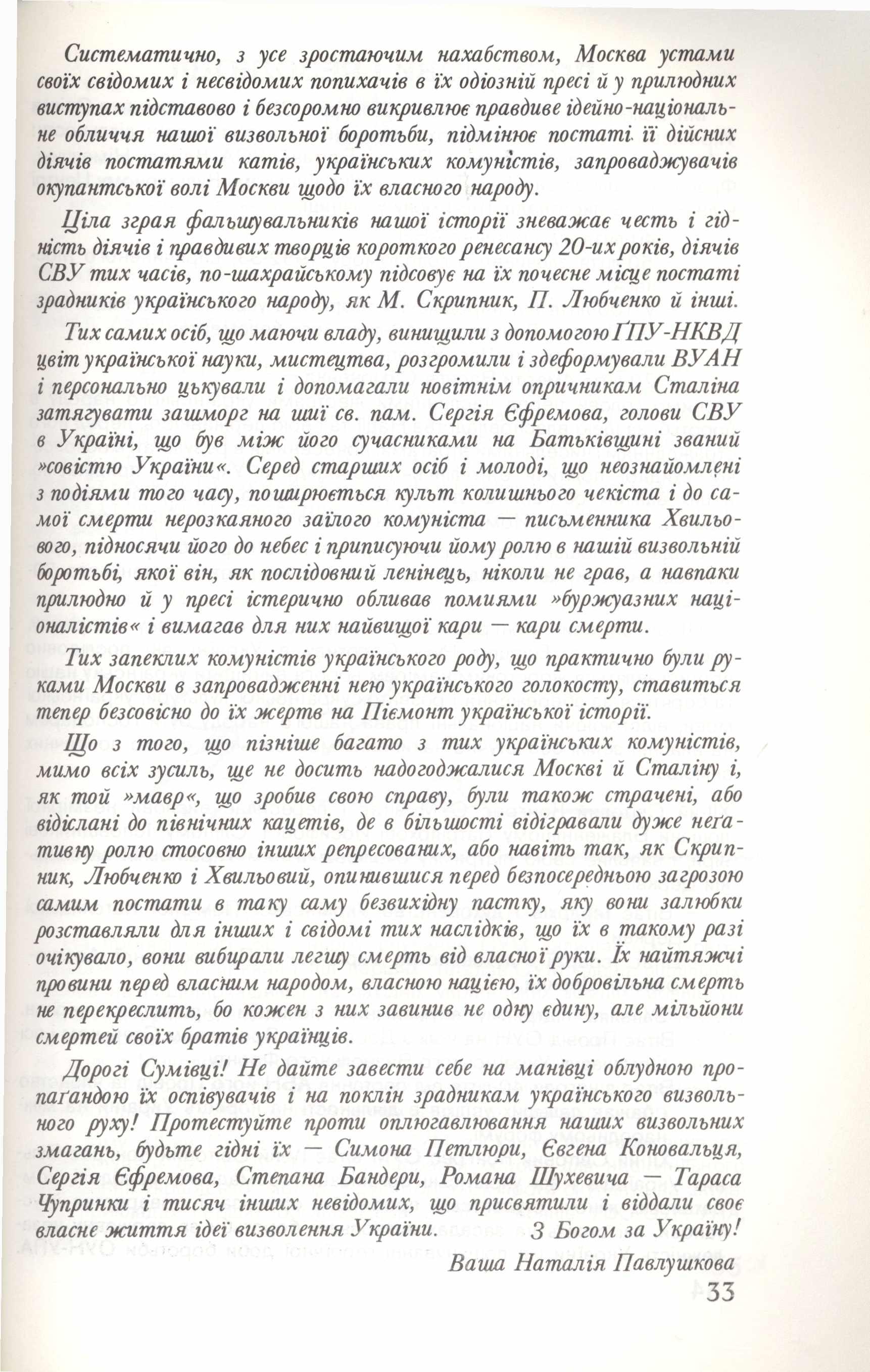 Систематично, з усе зростаючим нахабством, Москва устами своїх свідомих і несвідомих попихачів в їх одіозній пресі й у прилюдних виступах підставово і безсоромно викривлює правдиве ідейно-національне обличчя нашої визвольної боротьби, підмінює постаті її дійсних діячів постатями катів, українських комуністів, запроваджувачів окупантської волі Москви щодо їх власного народу.

Ціла зграя фальшувальників нашої історії зневажає честь і гідність діячів і правдивих творців короткого ренесансу 20-их років, діячів СВУ тих часів, по-шахрайському підсовує на їх почесне місце постаті зрадників українського народу, як М. Скрипник, П. Любченко й інші.

Тих самих осіб, що маючи владу, винищили з допомогою ҐПУ-НКВД цвіт української науки, мистецтва, розгромили і здеформували ВУАН і персонально цькували і допомагали новітнім опричникам Сталіна затягувати зашморг на шиї св. пам. Сергія Єфремова, голови СВУ в Україні, що був між його сучасниками на Батьківщині званий »совістю України«. Серед старших осіб і молоді, що неознайомлені з подіями того часу, поширюється культ колишнього чекіста і до самої смерти нерозкаяного заїлого комуніста — письменника Хвильового, підносячи його до небес і приписуючи йому ролю в нашій визвольній боротьбі, якої він, як послідовний ленінець, ніколи не грав, а навпаки прилюдно й у пресі істерично обливав помиями »буржуазних націоналістів« і вимагав для них найвищої кари — кари смерти.

Тих запеклих комуністів українського роду, що практично були руками Москви в запровадженні нею українського голокосту, ставиться тепер безсовісно до їх жертв на Піємонт української історії.

Що з того, що пізніше багато з тих українських комуністів, мимо всіх зусиль, ще не досить надогоджалися Москві й Сталіну і, як той »мавр«, що зробив свою справу, були також страчені, або відіслані до північних кацетів, де в більшості відігравали дуже негативну ролю стосовно інших репресованих, або навіть так, як Скрипник, Любченко і Хвильовий, опинившися перед безпосередньою загрозою самим постати в таку саму безвихідну пастку, яку вони залюбки розставляли для інших і свідомі тих наслідків, що їх в такому разі очікувало, вони вибирали легшу смерть від власної руки. Їх найтяжчі провини перед власним народом, власною нацією, їх добровільна смерть не перекреслить, бо кожен з них завинив не одну єдину, але мільйони смертей своїх братів українців.

Дорогі Сумівці! Не дайте завести себе на манівці облудною пропагандою їх оспівувачів і на поклін зрадникам українського визвольного руху! Протестуйте проти оплюгавлювання наших визвольних змагань, будьте гідні їх — Симона Петлюри, Євгена Коновальця, Сергія Єфремова, Степана Бандери, Романа Шухевича — Тараса Чупринки і тисяч інших невідомих, що присвятили і віддали своє власне життя ідеї визволення України. З Богом за Україну!

Ваша Наталія Павлушкова

33